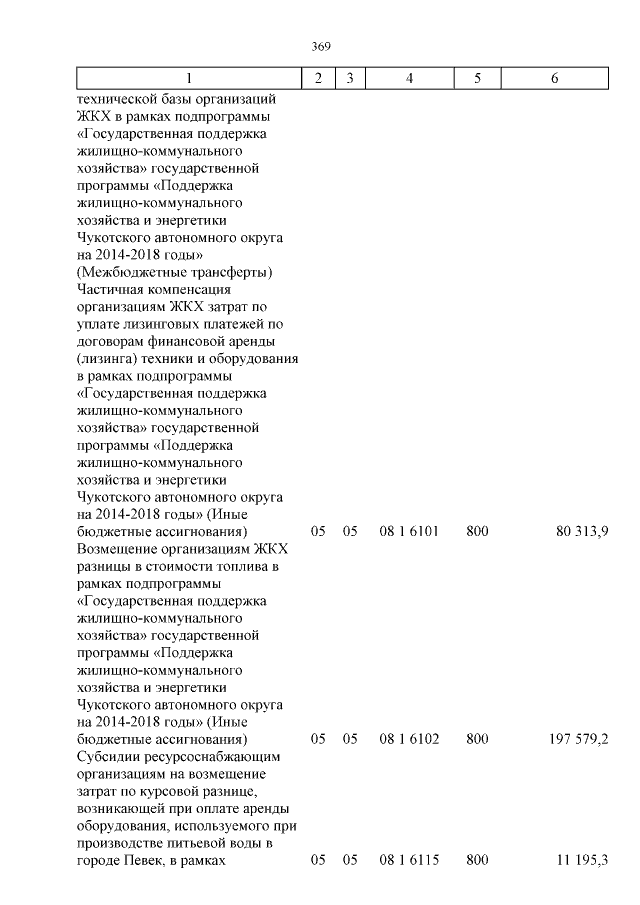 369

| 1 | 2 | 3 | 4 | 5 | 6 |
|---|---|---|---|---|---|
| технической базы организаций ЖКХ в рамках подпрограммы «Государственная поддержка жилищно-коммунального хозяйства» государственной программы «Поддержка жилищно-коммунального хозяйства и энергетики Чукотского автономного округа на 2014-2018 годы» (Межбюджетные трансферты) | | | | | |
| Частичная компенсация организациям ЖКХ затрат по уплате лизинговых платежей по договорам финансовой аренды (лизинга) техники и оборудования в рамках подпрограммы «Государственная поддержка жилищно-коммунального хозяйства» государственной программы «Поддержка жилищно-коммунального хозяйства и энергетики Чукотского автономного округа на 2014-2018 годы» (Иные бюджетные ассигнования) | 05 | 05 | 08 1 6101 | 800 | 80 313,9 |
| Возмещение организациям ЖКХ разницы в стоимости топлива в рамках подпрограммы «Государственная поддержка жилищно-коммунального хозяйства» государственной программы «Поддержка жилищно-коммунального хозяйства и энергетики Чукотского автономного округа на 2014-2018 годы» (Иные бюджетные ассигнования) | 05 | 05 | 08 1 6102 | 800 | 197 579,2 |
| Субсидии ресурсоснабжающим организациям на возмещение затрат по курсовой разнице, возникающей при оплате аренды оборудования, используемого при производстве питьевой воды в городе Певек, в рамках | 05 | 05 | 08 1 6115 | 800 | 11 195,3 |